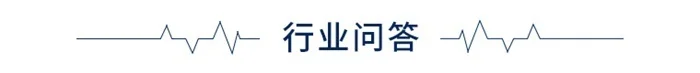 行业问答